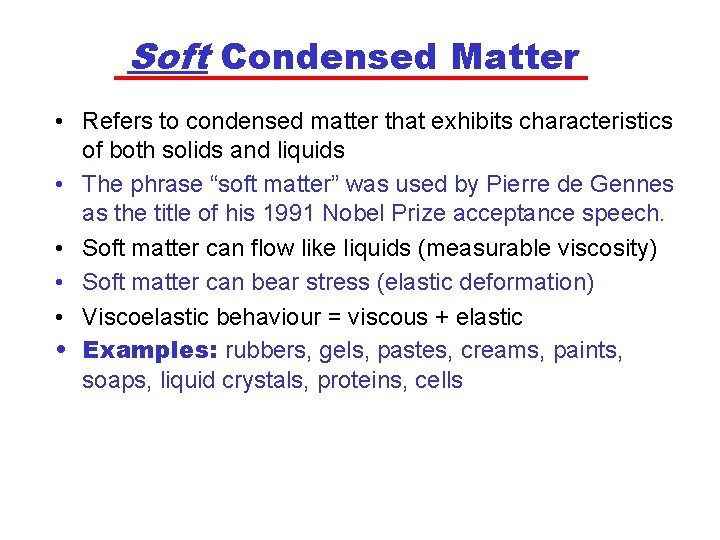 Soft Condensed Matter

• Refers to condensed matter that exhibits characteristics of both solids and liquids
• The phrase "soft matter" was used by Pierre de Gennes as the title of his 1991 Nobel Prize acceptance speech.
• Soft matter can flow like liquids (measurable viscosity)
• Soft matter can bear stress (elastic deformation)
• Viscoelastic behaviour = viscous + elastic
• Examples: rubbers, gels, pastes, creams, paints, soaps, liquid crystals, proteins, cells